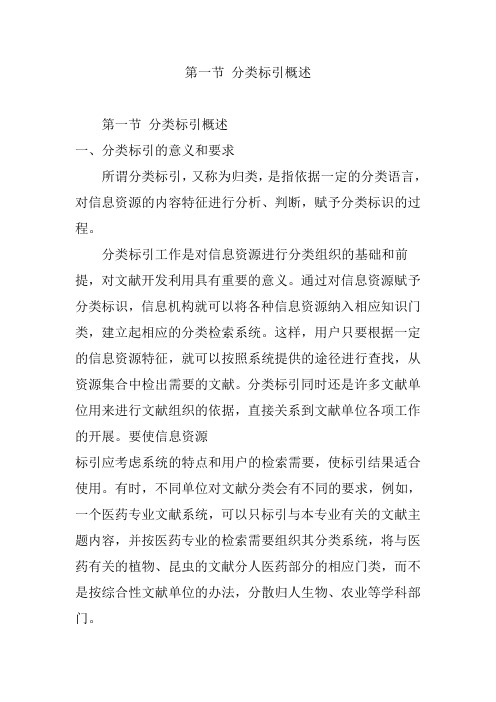 第一节 分类标引概述

第一节 分类标引概述

一、分类标引的意义和要求

所谓分类标引，又称为归类，是指依据一定的分类语言，对信息资源的内容特征进行分析、判断，赋予分类标识的过程。

分类标引工作是对信息资源进行分类组织的基础和前提，对文献开发利用具有重要的意义。通过对信息资源赋予分类标识，信息机构就可以将各种信息资源纳入相应知识门类，建立起相应的分类检索系统。这样，用户只要根据一定的信息资源特征，就可以按照系统提供的途径进行查找，从资源集合中检出需要的文献。分类标引同时还是许多文献单位用来进行文献组织的依据，直接关系到文献单位各项工作的开展。要使信息资源

标引应考虑系统的特点和用户的检索需要，使标引结果适合使用。有时，不同单位对文献分类会有不同的要求，例如，一个医药专业文献系统，可以只标引与本专业有关的文献主题内容，并按医药专业的检索需要组织其分类系统，将与医药有关的植物、昆虫的文献分人医药部分的相应门类，而不是按综合性文献单位的办法，分散归人生物、农业等学科部门。